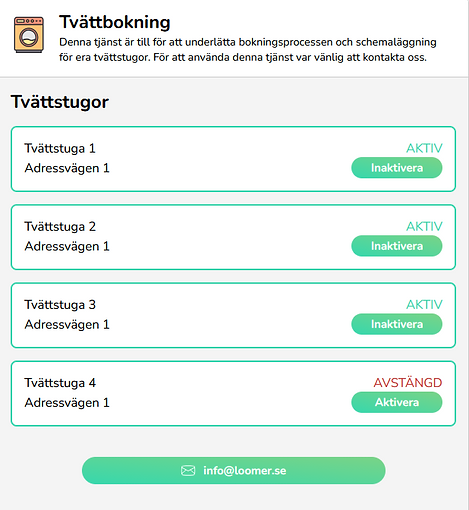 Tvättbokning
Denna tjänst är till för att underlätta bokningsprocessen och schemaläggning för era tvättstugor. För att använda denna tjänst var vänlig att kontakta oss.

Tvättstugor

Tvättstuga 1
Adressvägen 1
AKTIV
Inaktivera

Tvättstuga 2
Adressvägen 1
AKTIV
Inaktivera

Tvättstuga 3
Adressvägen 1
AKTIV
Inaktivera

Tvättstuga 4
Adressvägen 1
AVSTÄNGD
Aktivera

info@loomer.se